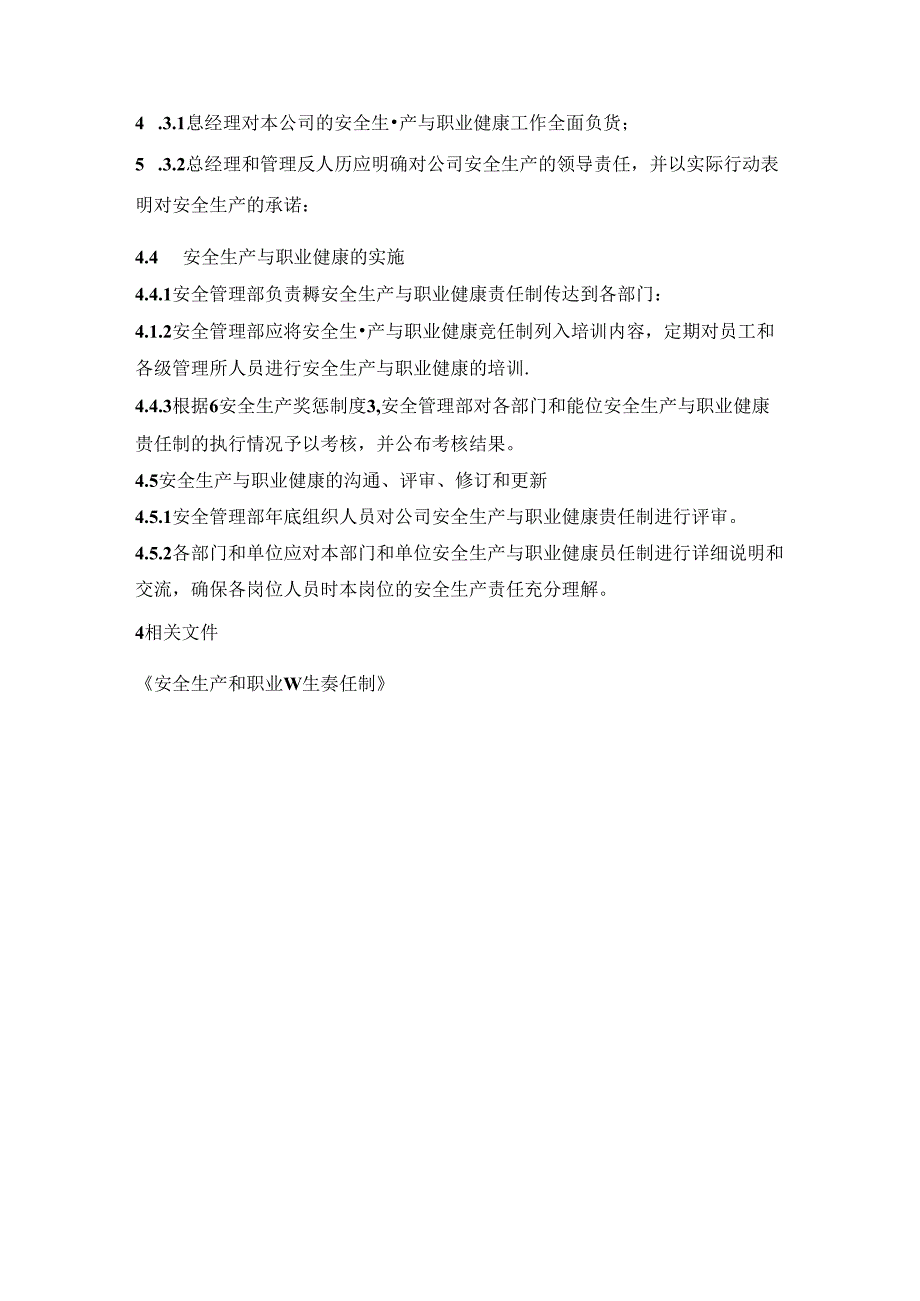 4 .3.1息经理对本公司的安全生•产与职业健康工作全面负货；

5 .3.2总经理和管理反人历应明确对公司安全生产的领导责任，并以实际行动表明对安全生产的承诺：

4.4 安全生产与职业健康的实施

4.4.1安全管理部负责耨安全生产与职业健康责任制传达到各部门：

4.1.2安全管理部应将安全生•产与职业健康竞任制列入培训内容，定期对员工和各级管理所人员进行安全生产与职业健康的培训.

4.4.3根据6安全生产奖惩制度3,安全管理部对各部门和能位安全生产与职业健康贵任制的执行情况予以考核，并公布考核结果。

4.5安全生产与职业健康的沟通、评审、修订和更新

4.5.1安全管理部年底组织人员对公司安全生产与职业健康贵任制进行评审。

4.5.2各部门和单位应对本部门和单位安全生产与职业健康员任制进行详细说明和交流，确保各岗位人员时本岗位的安全生产责任充分理解。

4相关文件

《安全生产和职业W生奏任制》